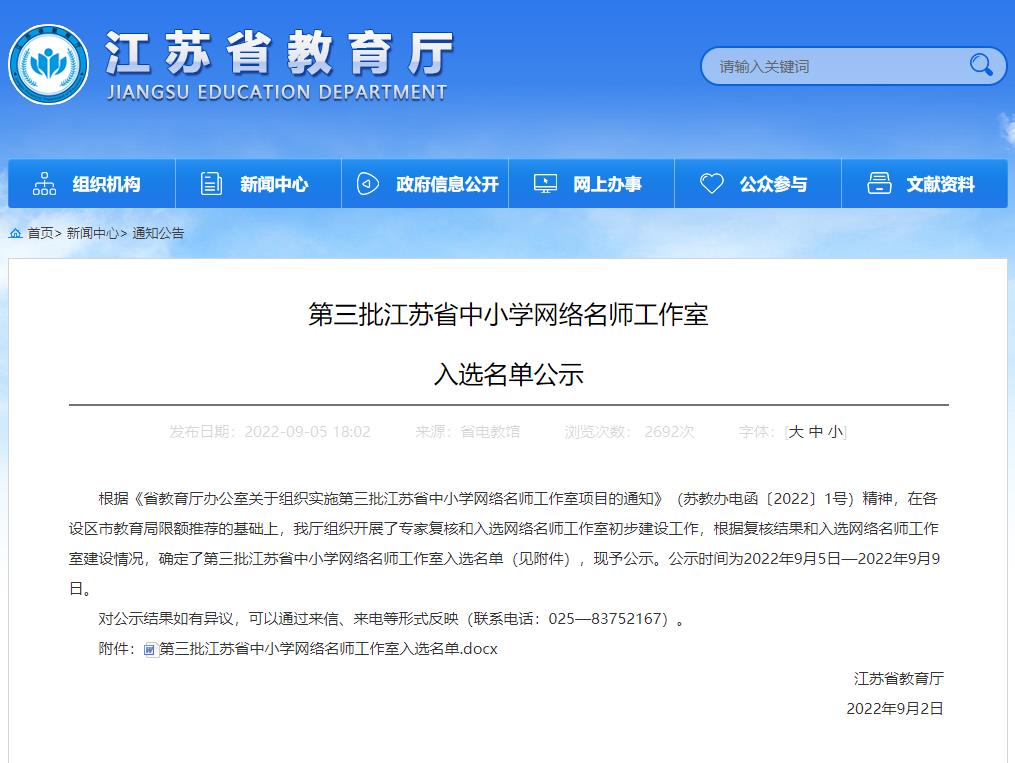 江苏省教育厅
JIANGSU EDUCATION DEPARTMENT

请输入关键词

组织机构　新闻中心　政府信息公开　网上办事　公众参与　文献资料

首页> 新闻中心> 通知公告

第三批江苏省中小学网络名师工作室

入选名单公示

发布日期：2022-09-05 18:02　来源：省电教馆　浏览次数：2692次　字体：[大 中 小]

根据《省教育厅办公室关于组织实施第三批江苏省中小学网络名师工作室项目的通知》（苏教办电函〔2022〕1号）精神，在各设区市教育局限额推荐的基础上，我厅组织开展了专家复核和入选网络名师工作室初步建设工作，根据复核结果和入选网络名师工作室建设情况，确定了第三批江苏省中小学网络名师工作室入选名单（见附件），现予公示。公示时间为2022年9月5日—2022年9月9日。

对公示结果如有异议，可以通过来信、来电等形式反映（联系电话：025—83752167）。

附件：第三批江苏省中小学网络名师工作室入选名单.docx

江苏省教育厅

2022年9月2日